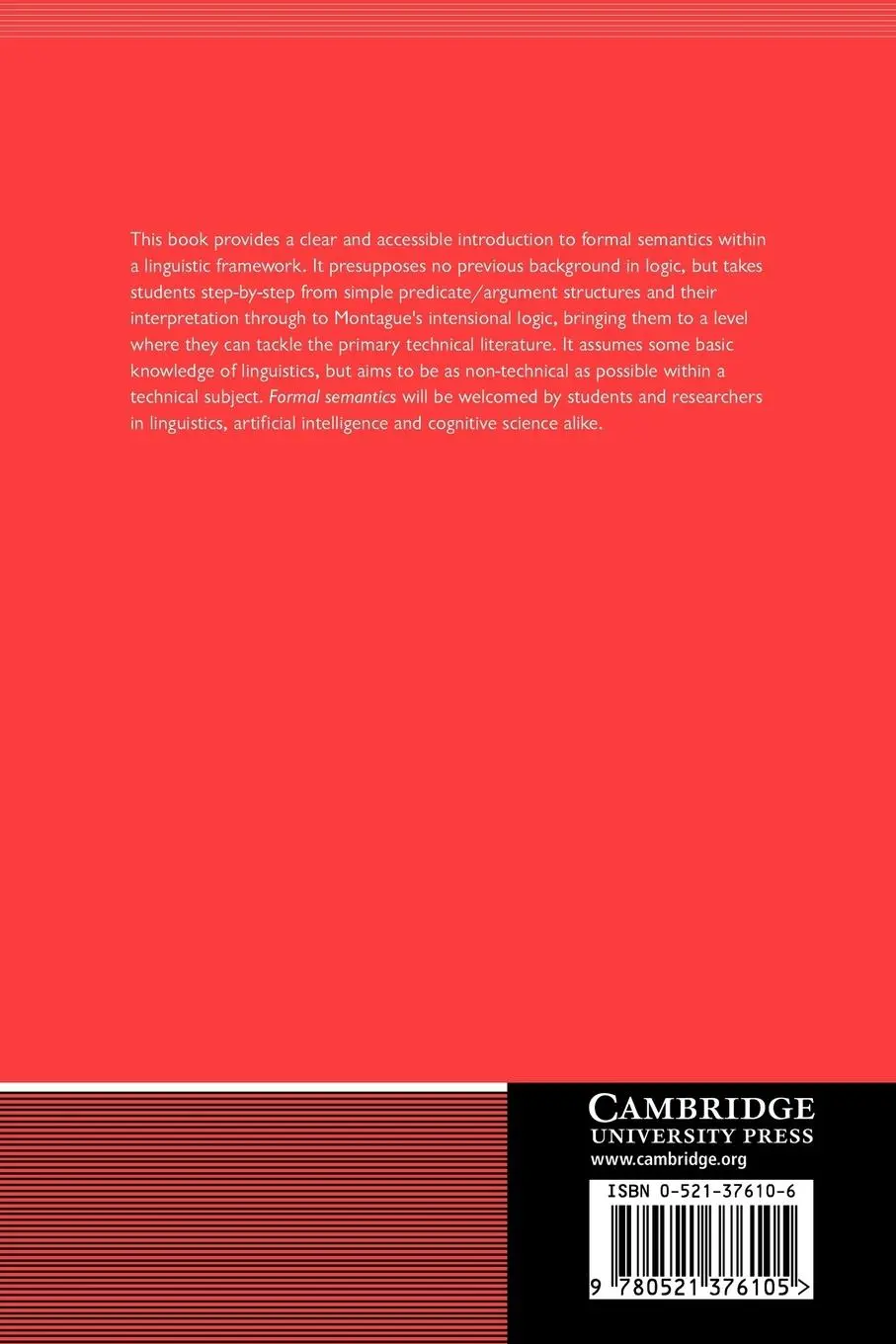 This book provides a clear and accessible introduction to formal semantics within a linguistic framework. It presupposes no previous background in logic, but takes students step-by-step from simple predicate/argument structures and their interpretation through to Montague's intensional logic, bringing them to a level where they can tackle the primary technical literature. It assumes some basic knowledge of linguistics, but aims to be as non-technical as possible within a technical subject. Formal semantics will be welcomed by students and researchers in linguistics, artificial intelligence and cognitive science alike.

CAMBRIDGE
UNIVERSITY PRESS
www.cambridge.org

ISBN 0-521-37610-6

9 780521 376105 >